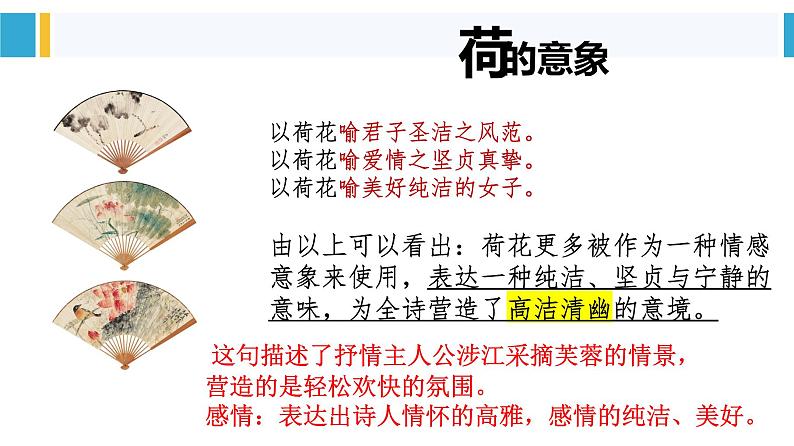 荷的意象

以荷花喻君子圣洁之风范。
以荷花喻爱情之坚贞真挚。
以荷花喻美好纯洁的女子。

由以上可以看出：荷花更多被作为一种情感意象来使用，表达一种纯洁、坚贞与宁静的意味，为全诗营造了高洁清幽的意境。

这句描述了抒情主人公涉江采摘芙蓉的情景，营造的是轻松欢快的氛围。
感情：表达出诗人情怀的高雅，感情的纯洁、美好。